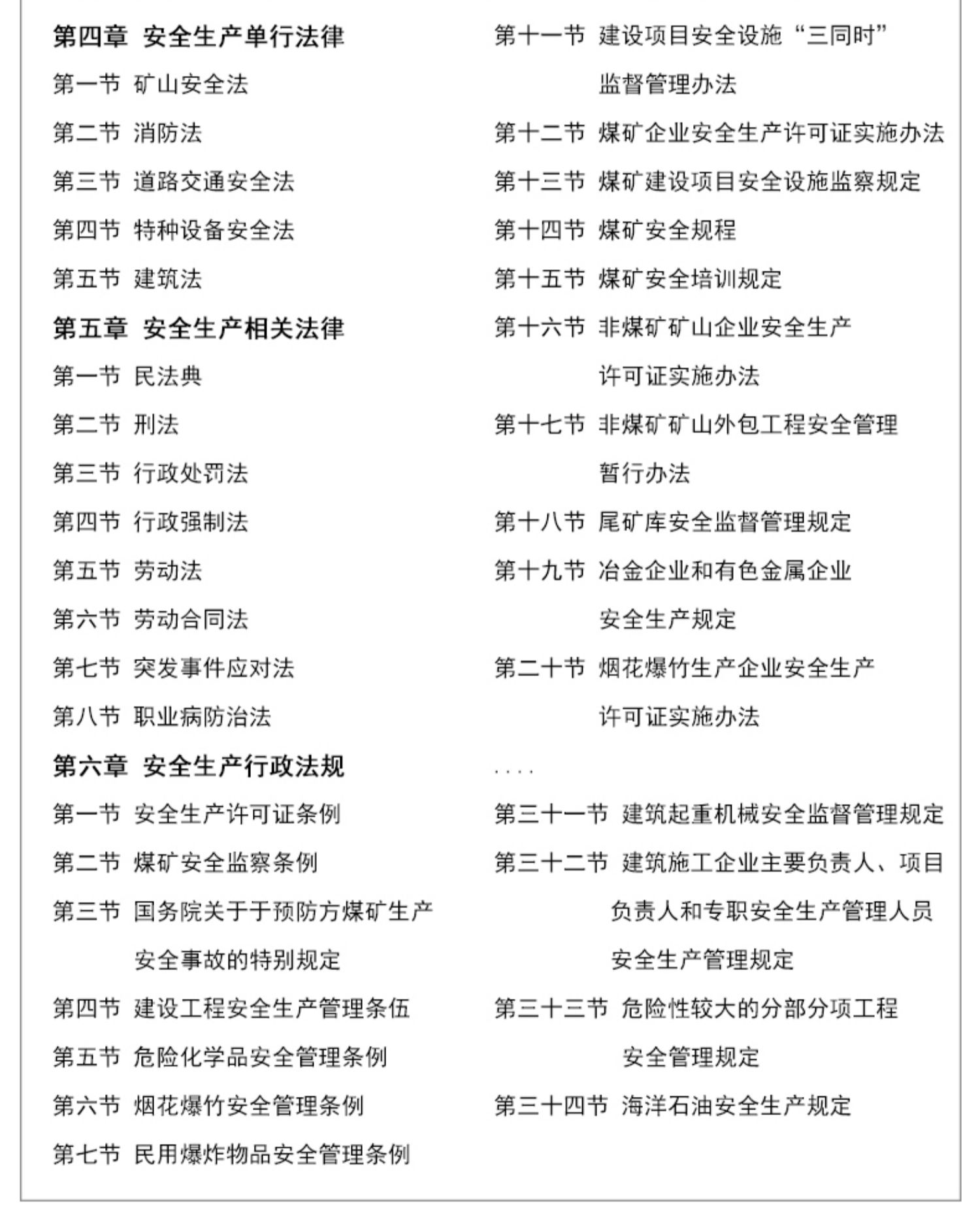 第四章 安全生产单行法律

第一节 矿山安全法

第二节 消防法

第三节 道路交通安全法

第四节 特种设备安全法

第五节 建筑法

第五章 安全生产相关法律

第一节 民法典

第二节 刑法

第三节 行政处罚法

第四节 行政强制法

第五节 劳动法

第六节 劳动合同法

第七节 突发事件应对法

第八节 职业病防治法

第六章 安全生产行政法规

第一节 安全生产许可证条例

第二节 煤矿安全监察条例

第三节 国务院关于于预防方煤矿生产安全事故的特别规定

第四节 建设工程安全生产管理条伍

第五节 危险化学品安全管理条例

第六节 烟花爆竹安全管理条例

第七节 民用爆炸物品安全管理条例

第十一节 建设项目安全设施“三同时”监督管理办法

第十二节 煤矿企业安全生产许可证实施办法

第十三节 煤矿建设项目安全设施监察规定

第十四节 煤矿安全规程

第十五节 煤矿安全培训规定

第十六节 非煤矿矿山企业安全生产许可证实施办法

第十七节 非煤矿矿山外包工程安全管理暂行办法

第十八节 尾矿库安全监督管理规定

第十九节 冶金企业和有色金属企业安全生产规定

第二十节 烟花爆竹生产企业安全生产许可证实施办法

....

第三十一节 建筑起重机械安全监督管理规定

第三十二节 建筑施工企业主要负责人、项目负责人和专职安全生产管理人员安全生产管理规定

第三十三节 危险性较大的分部分项工程安全管理规定

第三十四节 海洋石油安全生产规定